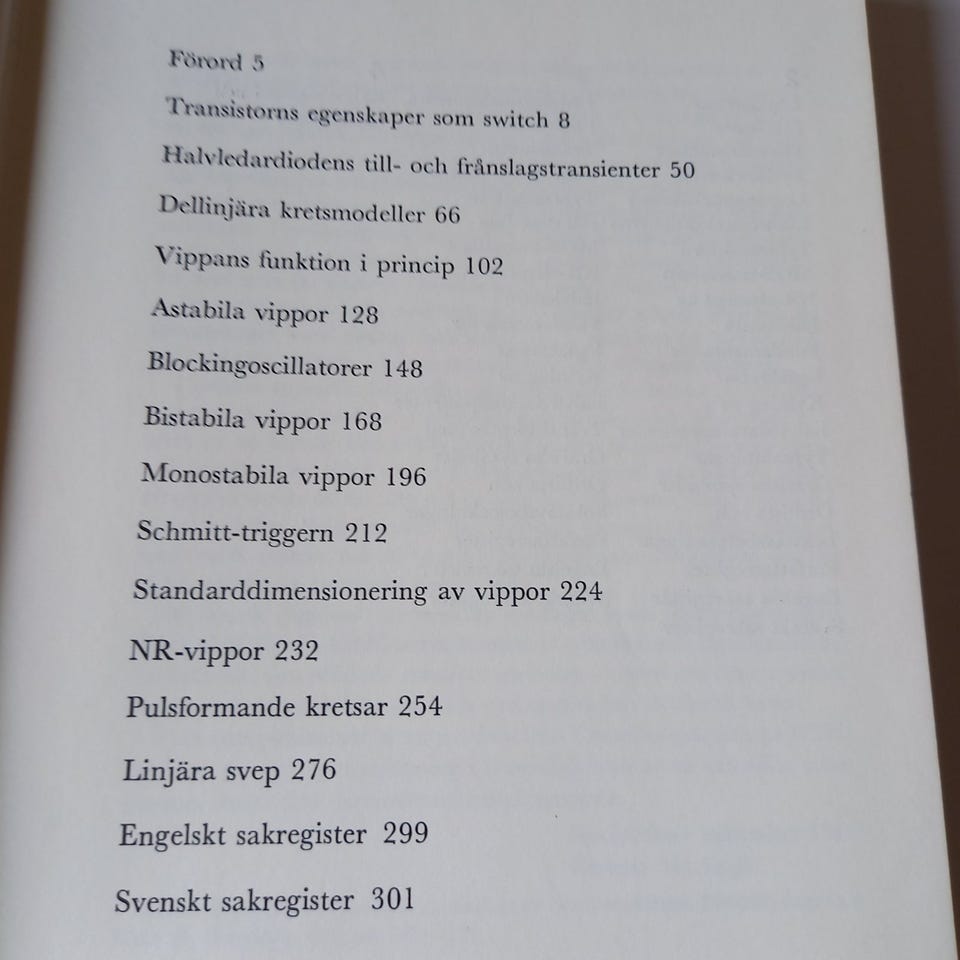 Förord 5

Transistorns egenskaper som switch 8

Halvledardiodens till- och frånslagstransienter 50

Dellinjära kretsmodeller 66

Vippans funktion i princip 102

Astabila vippor 128

Blockingoscillatorer 148

Bistabila vippor 168

Monostabila vippor 196

Schmitt-triggern 212

Standarddimensionering av vippor 224

NR-vippor 232

Pulsformande kretsar 254

Linjära svep 276

Engelskt sakregister 299

Svenskt sakregister 301